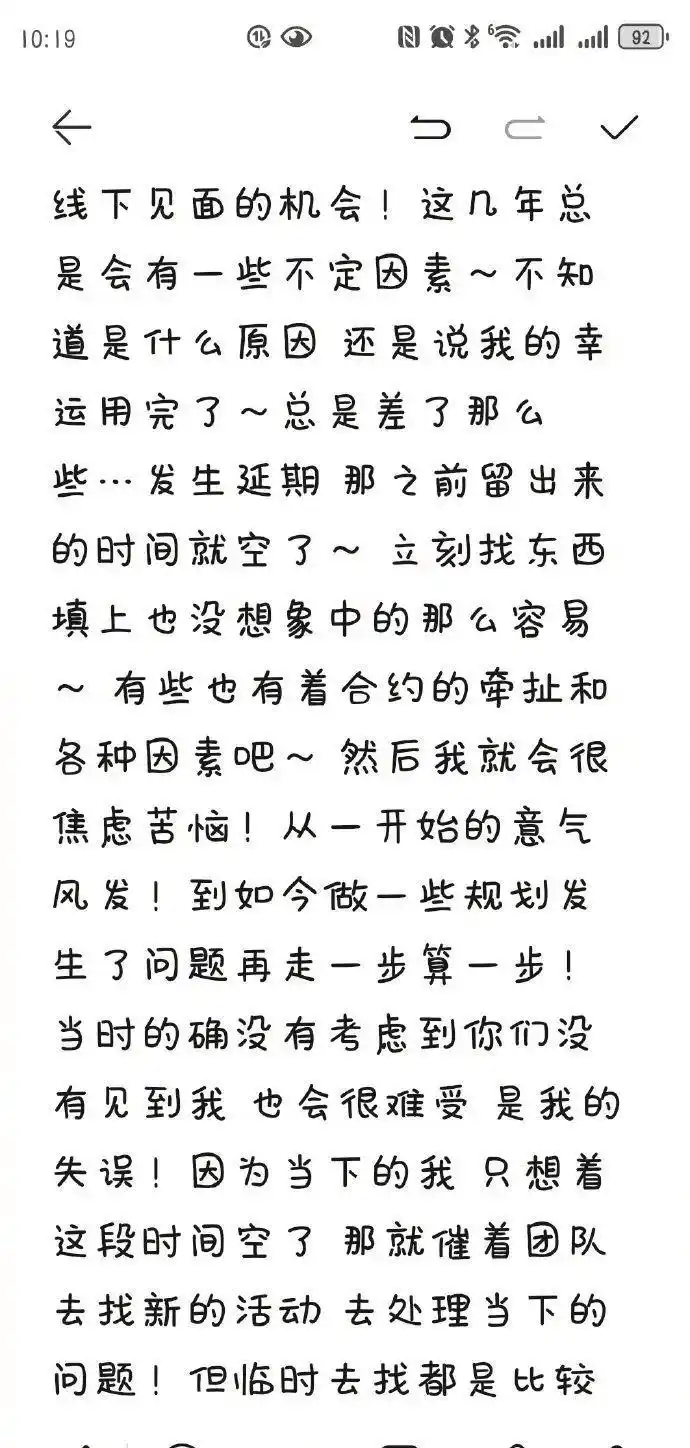 10:19 92

线下见面的机会！这几年总是会有一些不定因素～不知道是什么原因 还是说我的幸运用完了～总是差了那么些…发生延期 那之前留出来的时间就空了～ 立刻找东西填上也没想象中的那么容易～ 有些也有着合约的牵扯和各种因素吧～ 然后我就会很焦虑苦恼！从一开始的意气风发！到如今做一些规划发生了问题再走一步算一步！当时的确没有考虑到你们没有见到我 也会很难受 是我的失误！因为当下的我 只想着这段时间空了 那就催着团队去找新的活动 去处理当下的问题！但临时去找都是比较